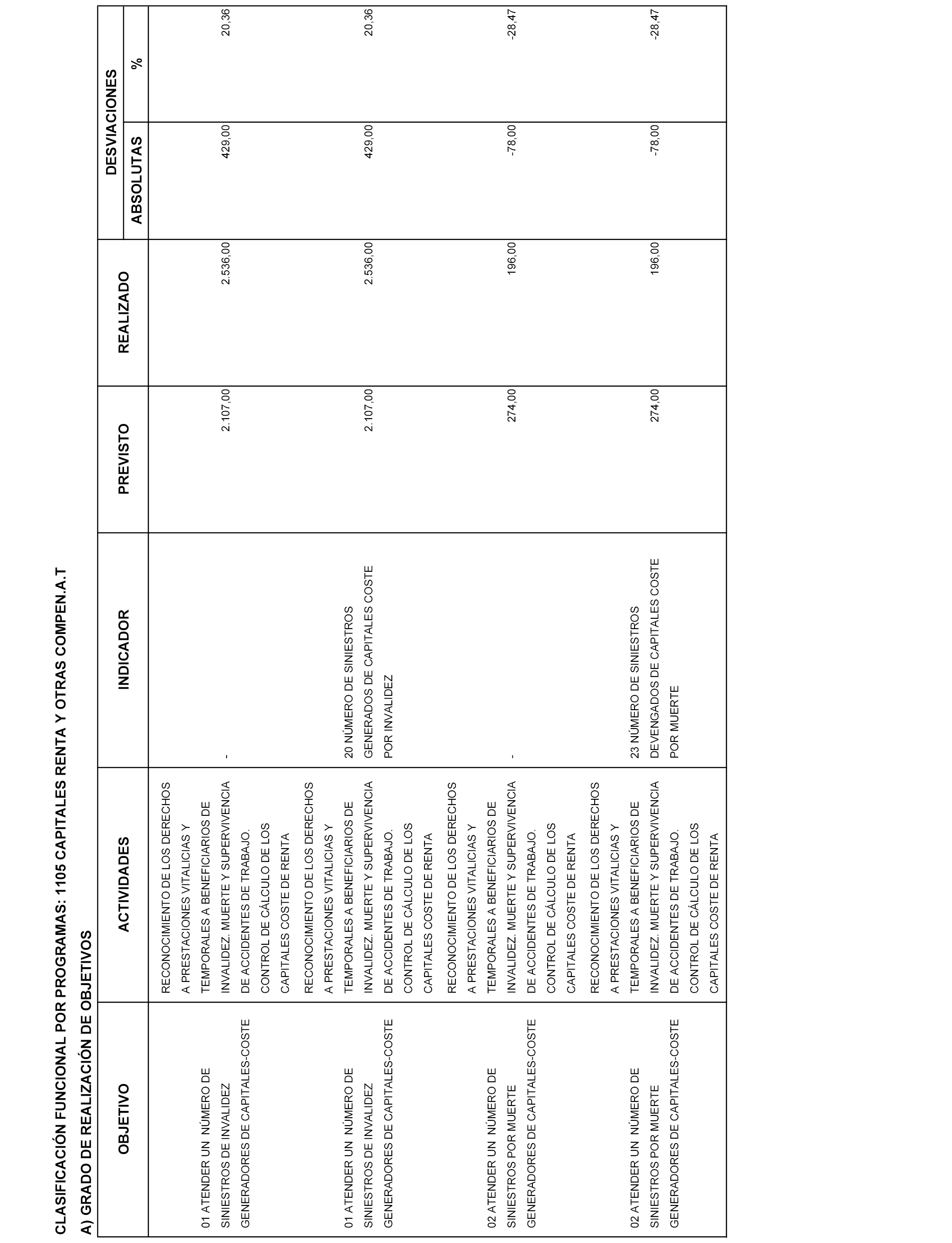 CLASIFICACIÓN FUNCIONAL POR PROGRAMAS: 1105 CAPITALES RENTA Y OTRAS COMPEN.A.T

A) GRADO DE REALIZACIÓN DE OBJETIVOS

| OBJETIVO | ACTIVIDADES | INDICADOR | PREVISTO | REALIZADO | DESVIACIONES ABSOLUTAS | DESVIACIONES % |
|---|---|---|---|---|---|---|
| 01 ATENDER UN NÚMERO DE SINIESTROS DE INVALIDEZ GENERADORES DE CAPITALES-COSTE | RECONOCIMIENTO DE LOS DERECHOS A PRESTACIONES VITALICIAS Y TEMPORALES A BENEFICIARIOS DE INVALIDEZ. MUERTE Y SUPERVIVENCIA DE ACCIDENTES DE TRABAJO. CONTROL DE CÁLCULO DE LOS CAPITALES COSTE DE RENTA | - | 2.107,00 | 2.536,00 | 429,00 | 20,36 |
| 01 ATENDER UN NÚMERO DE SINIESTROS DE INVALIDEZ GENERADORES DE CAPITALES-COSTE | RECONOCIMIENTO DE LOS DERECHOS A PRESTACIONES VITALICIAS Y TEMPORALES A BENEFICIARIOS DE INVALIDEZ. MUERTE Y SUPERVIVENCIA DE ACCIDENTES DE TRABAJO. CONTROL DE CÁLCULO DE LOS CAPITALES COSTE DE RENTA | 20 NÚMERO DE SINIESTROS GENERADOS DE CAPITALES COSTE POR INVALIDEZ | 2.107,00 | 2.536,00 | 429,00 | 20,36 |
| 02 ATENDER UN NÚMERO DE SINIESTROS POR MUERTE GENERADORES DE CAPITALES-COSTE | RECONOCIMIENTO DE LOS DERECHOS A PRESTACIONES VITALICIAS Y TEMPORALES A BENEFICIARIOS DE INVALIDEZ. MUERTE Y SUPERVIVENCIA DE ACCIDENTES DE TRABAJO. CONTROL DE CÁLCULO DE LOS CAPITALES COSTE DE RENTA | - | 274,00 | 196,00 | -78,00 | -28,47 |
| 02 ATENDER UN NÚMERO DE SINIESTROS POR MUERTE GENERADORES DE CAPITALES-COSTE | RECONOCIMIENTO DE LOS DERECHOS A PRESTACIONES VITALICIAS Y TEMPORALES A BENEFICIARIOS DE INVALIDEZ. MUERTE Y SUPERVIVENCIA DE ACCIDENTES DE TRABAJO. CONTROL DE CÁLCULO DE LOS CAPITALES COSTE DE RENTA | 23 NÚMERO DE SINIESTROS DEVENGADOS DE CAPITALES COSTE POR MUERTE | 274,00 | 196,00 | -78,00 | -28,47 |